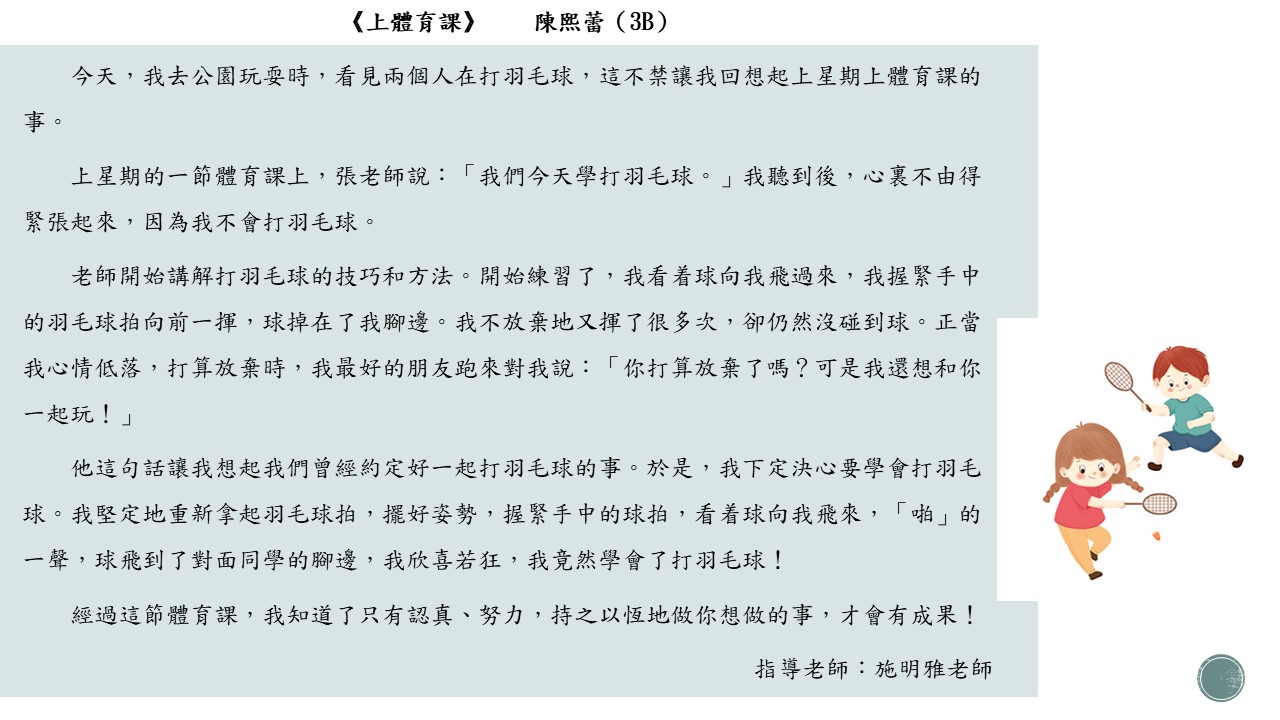 《上體育課》　陳熙蕾（3B）

今天，我去公園玩耍時，看見兩個人在打羽毛球，這不禁讓我回想起上星期上體育課的事。

上星期的一節體育課上，張老師說：「我們今天學打羽毛球。」我聽到後，心裏不由得緊張起來，因為我不會打羽毛球。

老師開始講解打羽毛球的技巧和方法。開始練習了，我看着球向我飛過來，我握緊手中的羽毛球拍向前一揮，球掉在了我腳邊。我不放棄地又揮了很多次，卻仍然沒碰到球。正當我心情低落，打算放棄時，我最好的朋友跑來對我說：「你打算放棄了嗎？可是我還想和你一起玩！」

他這句話讓我想起我們曾經約定好一起打羽毛球的事。於是，我下定決心要學會打羽毛球。我堅定地重新拿起羽毛球拍，擺好姿勢，握緊手中的球拍，看着球向我飛來，「啪」的一聲，球飛到了對面同學的腳邊，我欣喜若狂，我竟然學會了打羽毛球！

經過這節體育課，我知道了只有認真、努力，持之以恆地做你想做的事，才會有成果！

指導老師：施明雅老師